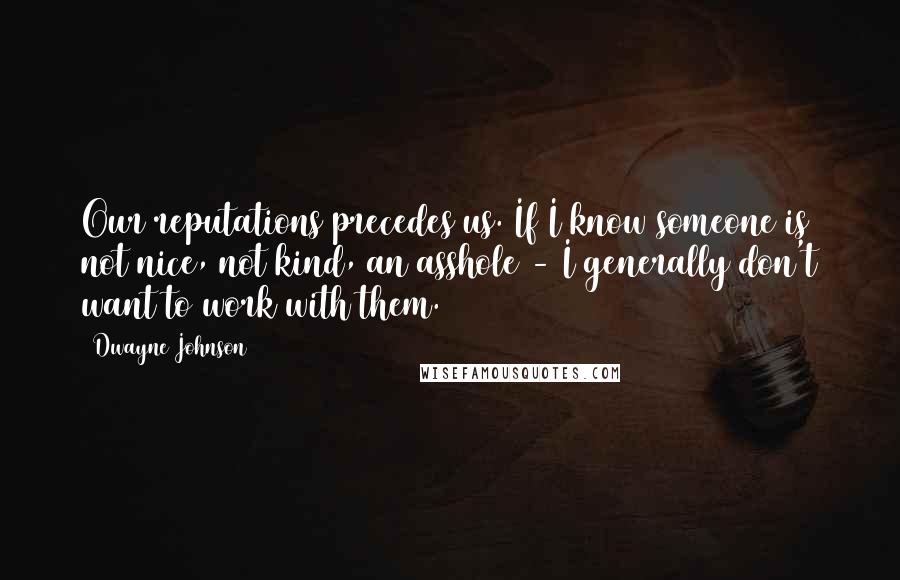 Our reputations precedes us. If I know someone is not nice, not kind, an asshole - I generally don't want to work with them.

Dwayne Johnson

WISEFAMOUSQUOTES.COM